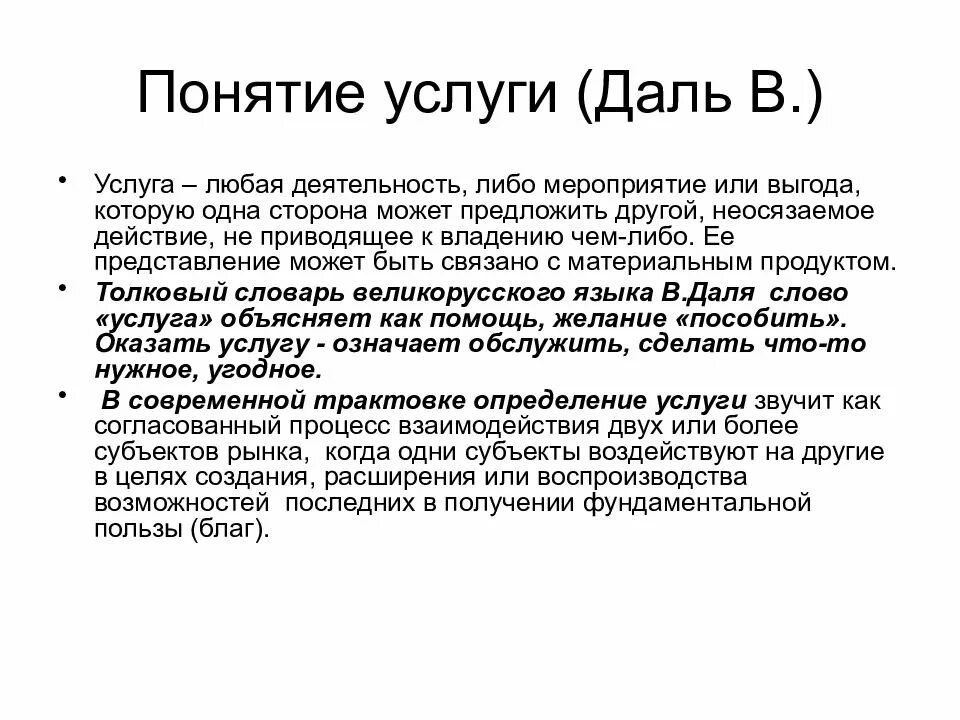 Понятие услуги (Даль В.)

• Услуга – любая деятельность, либо мероприятие или выгода, которую одна сторона может предложить другой, неосязаемое действие, не приводящее к владению чем-либо. Ее представление может быть связано с материальным продуктом.

• Толковый словарь великорусского языка В.Даля слово «услуга» объясняет как помощь, желание «пособить». Оказать услугу - означает обслужить, сделать что-то нужное, угодное.

• В современной трактовке определение услуги звучит как согласованный процесс взаимодействия двух или более субъектов рынка, когда одни субъекты воздействуют на другие в целях создания, расширения или воспроизводства возможностей последних в получении фундаментальной пользы (благ).